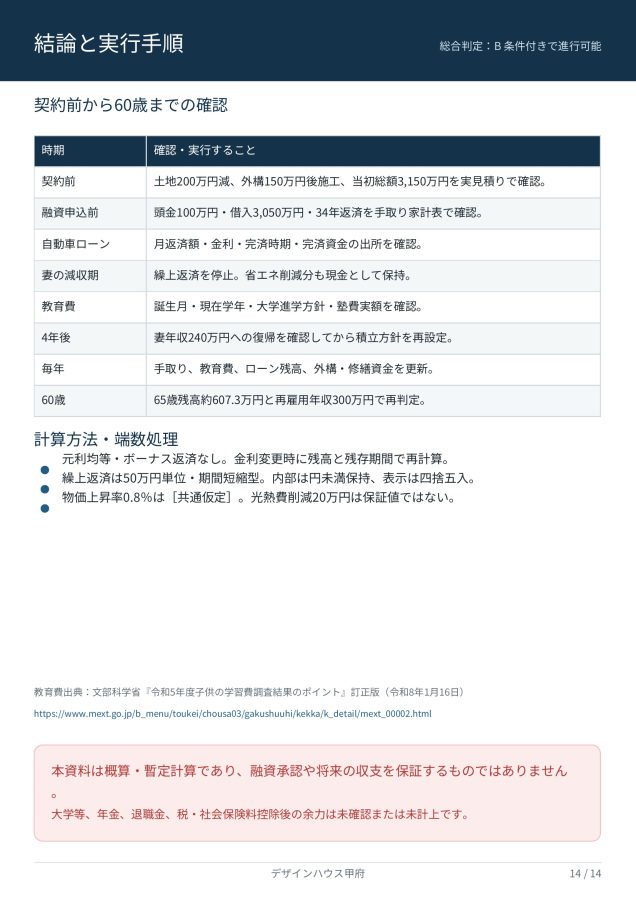 結論と実行手順

総合判定：B 条件付きで進行可能

契約前から60歳までの確認

| 時期 | 確認・実行すること |
|---|---|
| 契約前 | 土地200万円減、外構150万円後施工、当初総額3,150万円を実見積りで確認。 |
| 融資申込前 | 頭金100万円・借入3,050万円・34年返済を手取り家計表で確認。 |
| 自動車ローン | 月返済額・金利・完済時期・完済資金の出所を確認。 |
| 妻の減収期 | 繰上返済を停止。省エネ削減分も現金として保持。 |
| 教育費 | 誕生月・現在学年・大学進学方針・塾費実額を確認。 |
| 4年後 | 妻年収240万円への復帰を確認してから積立方針を再設定。 |
| 毎年 | 手取り、教育費、ローン残高、外構・修繕資金を更新。 |
| 60歳 | 65歳残高約607.3万円と再雇用年収300万円で再判定。 |

計算方法・端数処理

• 元利均等・ボーナス返済なし。金利変更時に残高と残存期間で再計算。
• 繰上返済は50万円単位・期間短縮型。内部は円未満保持、表示は四捨五入。
• 物価上昇率0.8%は［共通仮定］。光熱費削減20万円は保証値ではない。

教育費出典：文部科学省『令和5年度子供の学習費調査結果のポイント』訂正版（令和8年1月16日）

https://www.mext.go.jp/b_menu/toukei/chousa03/gakushuuhi/kekka/k_detail/mext_00002.html

本資料は概算・暫定計算であり、融資承認や将来の収支を保証するものではありません。

大学等、年金、退職金、税・社会保険料控除後の余力は未確認または未計上です。

デザインハウス甲府

14 / 14